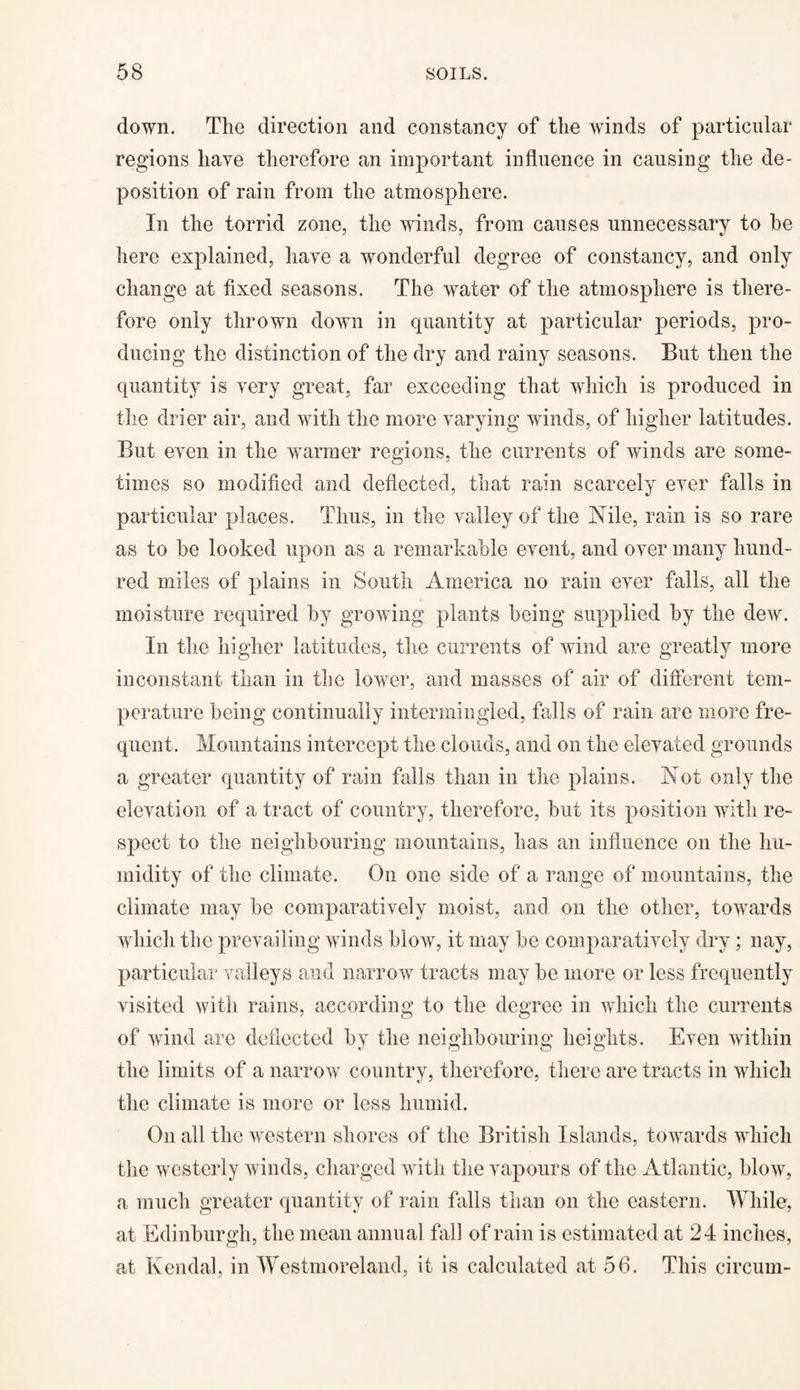 58 SOILS.

down. The direction and constancy of the winds of particular regions have therefore an important influence in causing the deposition of rain from the atmosphere.

In the torrid zone, the winds, from causes unnecessary to be here explained, have a wonderful degree of constancy, and only change at fixed seasons. The water of the atmosphere is therefore only thrown down in quantity at particular periods, producing the distinction of the dry and rainy seasons. But then the quantity is very great, far exceeding that which is produced in the drier air, and with the more varying winds, of higher latitudes. But even in the warmer regions, the currents of winds are sometimes so modified and deflected, that rain scarcely ever falls in particular places. Thus, in the valley of the Nile, rain is so rare as to be looked upon as a remarkable event, and over many hundred miles of plains in South America no rain ever falls, all the moisture required by growing plants being supplied by the dew.

In the higher latitudes, the currents of wind are greatly more inconstant than in the lower, and masses of air of different temperature being continually intermingled, falls of rain are more frequent. Mountains intercept the clouds, and on the elevated grounds a greater quantity of rain falls than in the plains. Not only the elevation of a tract of country, therefore, but its position with respect to the neighbouring mountains, has an influence on the humidity of the climate. On one side of a range of mountains, the climate may be comparatively moist, and on the other, towards which the prevailing winds blow, it may be comparatively dry; nay, particular valleys and narrow tracts may be more or less frequently visited with rains, according to the degree in which the currents of wind are deflected by the neighbouring heights. Even within the limits of a narrow country, therefore, there are tracts in which the climate is more or less humid.

On all the western shores of the British Islands, towards which the westerly winds, charged with the vapours of the Atlantic, blow, a much greater quantity of rain falls than on the eastern. While, at Edinburgh, the mean annual fall of rain is estimated at 24 inches, at Kendal, in Westmoreland, it is calculated at 56. This circum-